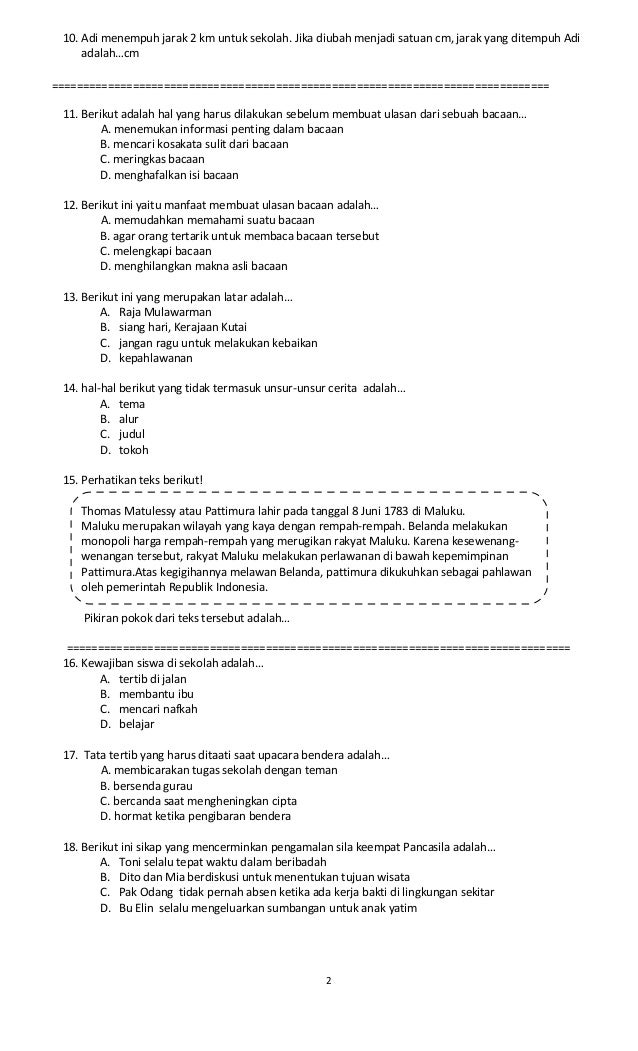 10. Adi menempuh jarak 2 km untuk sekolah. Jika diubah menjadi satuan cm, jarak yang ditempuh Adi adalah...cm

================================================================================

11. Berikut adalah hal yang harus dilakukan sebelum membuat ulasan dari sebuah bacaan...
A. menemukan informasi penting dalam bacaan
B. mencari kosakata sulit dari bacaan
C. meringkas bacaan
D. menghafalkan isi bacaan

12. Berikut ini yaitu manfaat membuat ulasan bacaan adalah...
A. memudahkan memahami suatu bacaan
B. agar orang tertarik untuk membaca bacaan tersebut
C. melengkapi bacaan
D. menghilangkan makna asli bacaan

13. Berikut ini yang merupakan latar adalah...
A. Raja Mulawarman
B. siang hari, Kerajaan Kutai
C. jangan ragu untuk melakukan kebaikan
D. kepahlawanan

14. hal-hal berikut yang tidak termasuk unsur-unsur cerita adalah...
A. tema
B. alur
C. judul
D. tokoh

15. Perhatikan teks berikut!

Thomas Matulessy atau Pattimura lahir pada tanggal 8 Juni 1783 di Maluku. Maluku merupakan wilayah yang kaya dengan rempah-rempah. Belanda melakukan monopoli harga rempah-rempah yang merugikan rakyat Maluku. Karena kesewenang-wenangan tersebut, rakyat Maluku melakukan perlawanan di bawah kepemimpinan Pattimura.Atas kegigihannya melawan Belanda, pattimura dikukuhkan sebagai pahlawan oleh pemerintah Republik Indonesia.

Pikiran pokok dari teks tersebut adalah...

================================================================================

16. Kewajiban siswa di sekolah adalah...
A. tertib di jalan
B. membantu ibu
C. mencari nafkah
D. belajar

17. Tata tertib yang harus ditaati saat upacara bendera adalah...
A. membicarakan tugas sekolah dengan teman
B. bersenda gurau
C. bercanda saat mengheningkan cipta
D. hormat ketika pengibaran bendera

18. Berikut ini sikap yang mencerminkan pengamalan sila keempat Pancasila adalah...
A. Toni selalu tepat waktu dalam beribadah
B. Dito dan Mia berdiskusi untuk menentukan tujuan wisata
C. Pak Odang tidak pernah absen ketika ada kerja bakti di lingkungan sekitar
D. Bu Elin selalu mengeluarkan sumbangan untuk anak yatim

2